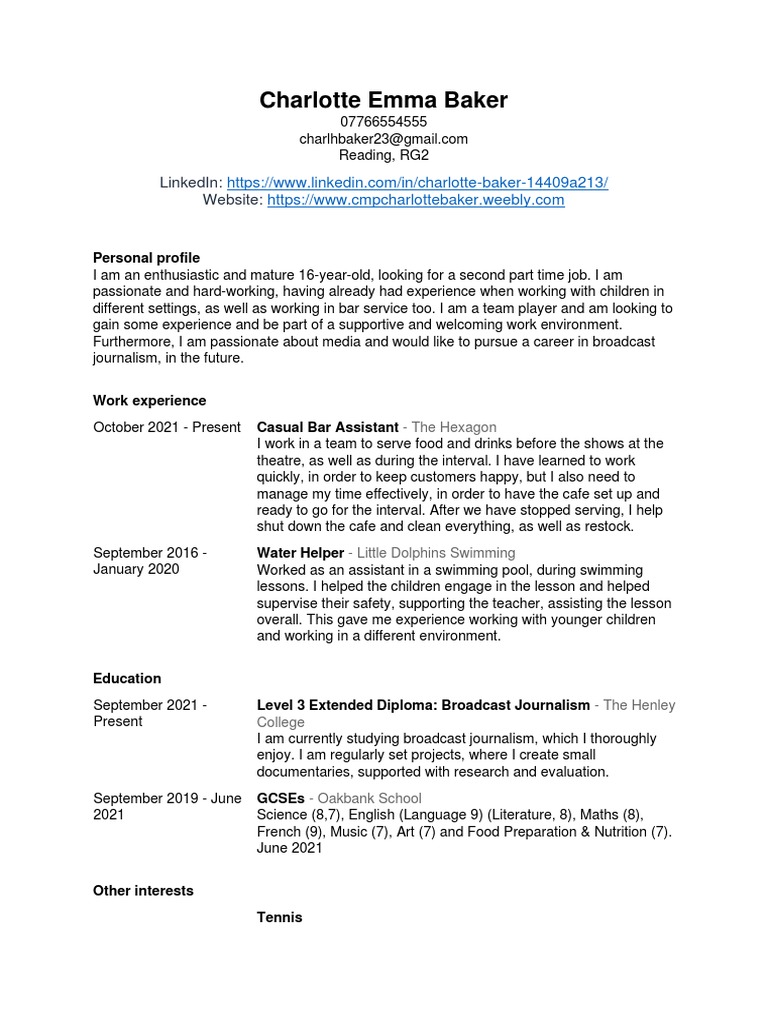 Charlotte Emma Baker
07766554555
charlhbaker23@gmail.com
Reading, RG2

LinkedIn: https://www.linkedin.com/in/charlotte-baker-14409a213/
Website: https://www.cmpcharlottebaker.weebly.com

Personal profile
I am an enthusiastic and mature 16-year-old, looking for a second part time job. I am passionate and hard-working, having already had experience when working with children in different settings, as well as working in bar service too. I am a team player and am looking to gain some experience and be part of a supportive and welcoming work environment. Furthermore, I am passionate about media and would like to pursue a career in broadcast journalism, in the future.

Work experience

October 2021 - Present

Casual Bar Assistant - The Hexagon
I work in a team to serve food and drinks before the shows at the theatre, as well as during the interval. I have learned to work quickly, in order to keep customers happy, but I also need to manage my time effectively, in order to have the cafe set up and ready to go for the interval. After we have stopped serving, I help shut down the cafe and clean everything, as well as restock.

September 2016 - January 2020

Water Helper - Little Dolphins Swimming
Worked as an assistant in a swimming pool, during swimming lessons. I helped the children engage in the lesson and helped supervise their safety, supporting the teacher, assisting the lesson overall. This gave me experience working with younger children and working in a different environment.

Education

September 2021 - Present

Level 3 Extended Diploma: Broadcast Journalism - The Henley College
I am currently studying broadcast journalism, which I thoroughly enjoy. I am regularly set projects, where I create small documentaries, supported with research and evaluation.

September 2019 - June 2021

GCSEs - Oakbank School
Science (8,7), English (Language 9) (Literature, 8), Maths (8), French (9), Music (7), Art (7) and Food Preparation & Nutrition (7). June 2021

Other interests

Tennis